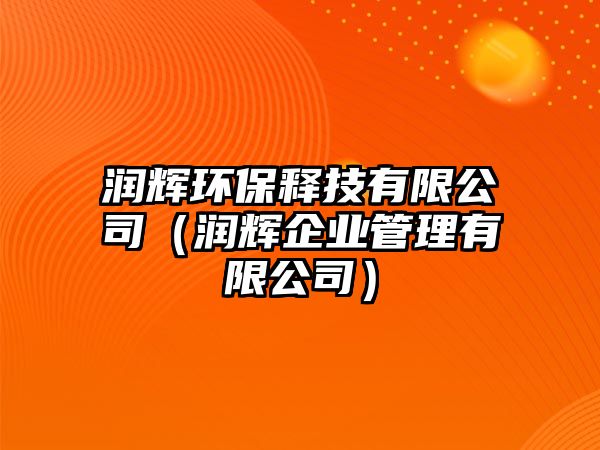 润辉环保释技有限公司（润辉企业管理有限公司）